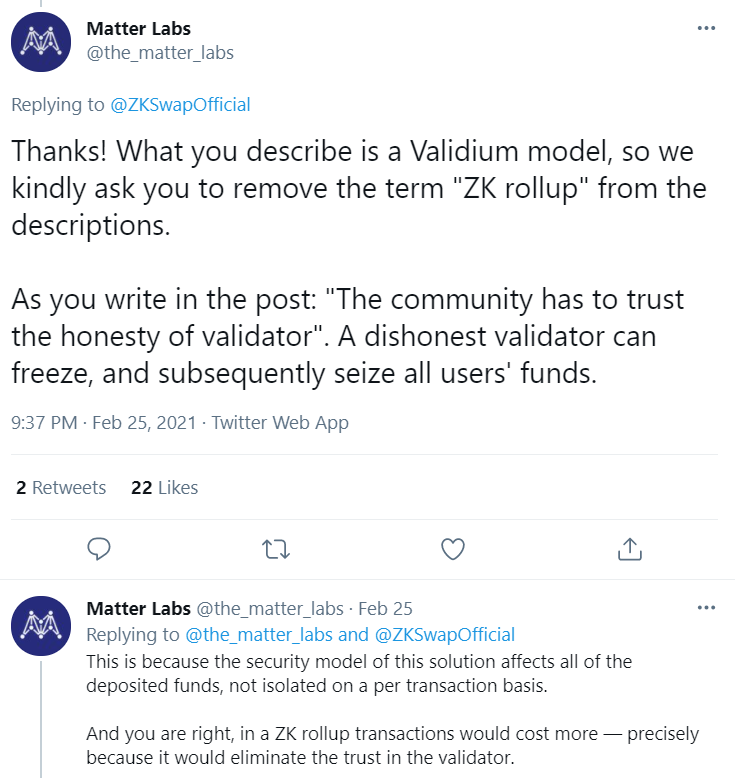 Matter Labs
@the_matter_labs

Replying to @ZKSwapOfficial

Thanks! What you describe is a Validium model, so we kindly ask you to remove the term "ZK rollup" from the descriptions.

As you write in the post: "The community has to trust the honesty of validator". A dishonest validator can freeze, and subsequently seize all users' funds.

9:37 PM · Feb 25, 2021 · Twitter Web App

2 Retweets 22 Likes

Matter Labs @the_matter_labs · Feb 25
Replying to @the_matter_labs and @ZKSwapOfficial
This is because the security model of this solution affects all of the deposited funds, not isolated on a per transaction basis.

And you are right, in a ZK rollup transactions would cost more — precisely because it would eliminate the trust in the validator.